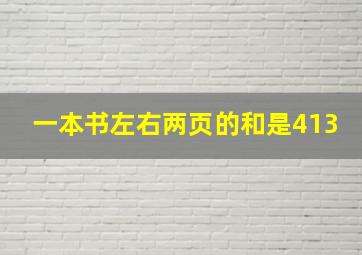 一本书左右两页的和是413